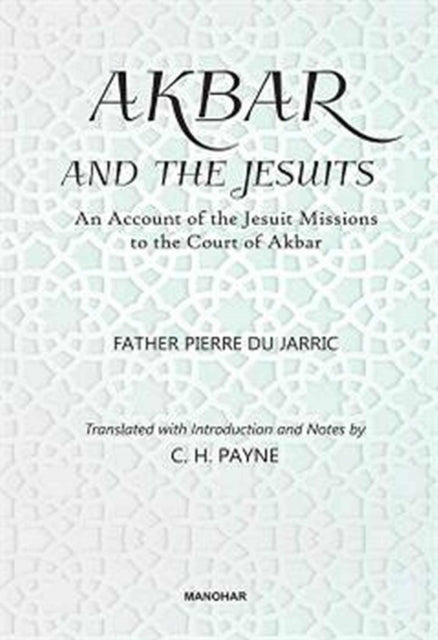 AKBAR
AND THE JESUITS

An Account of the Jesuit Missions to the Court of Akbar

FATHER PIERRE DU JARRIC

Translated with Introduction and Notes by
C. H. PAYNE

MANOHAR